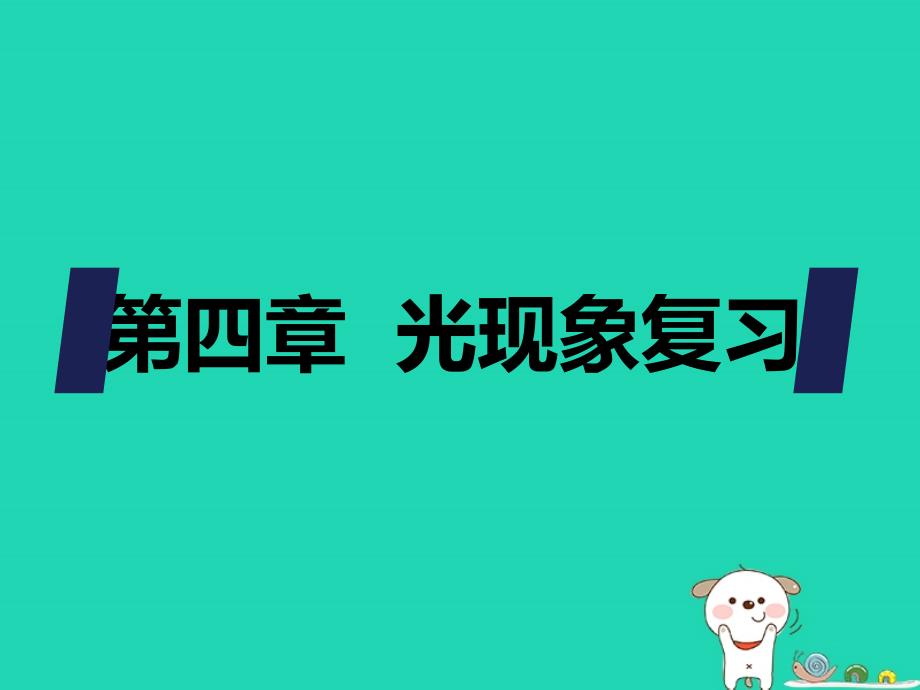 第四章 光现象复习